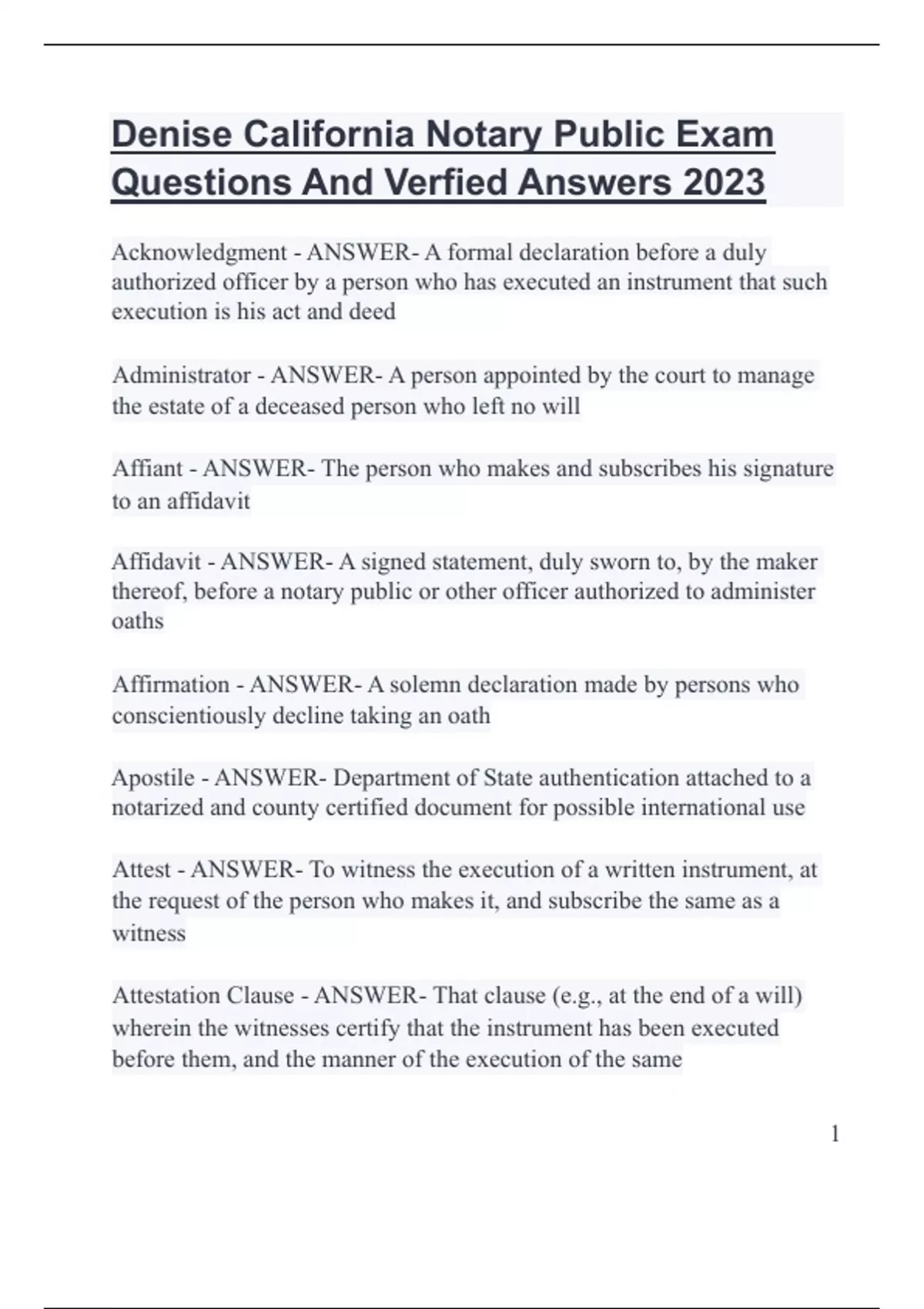 Denise California Notary Public Exam Questions And Verfied Answers 2023

Acknowledgment - ANSWER- A formal declaration before a duly authorized officer by a person who has executed an instrument that such execution is his act and deed

Administrator - ANSWER- A person appointed by the court to manage the estate of a deceased person who left no will

Affiant - ANSWER- The person who makes and subscribes his signature to an affidavit

Affidavit - ANSWER- A signed statement, duly sworn to, by the maker thereof, before a notary public or other officer authorized to administer oaths

Affirmation - ANSWER- A solemn declaration made by persons who conscientiously decline taking an oath

Apostile - ANSWER- Department of State authentication attached to a notarized and county certified document for possible international use

Attest - ANSWER- To witness the execution of a written instrument, at the request of the person who makes it, and subscribe the same as a witness

Attestation Clause - ANSWER- That clause (e.g., at the end of a will) wherein the witnesses certify that the instrument has been executed before them, and the manner of the execution of the same

1